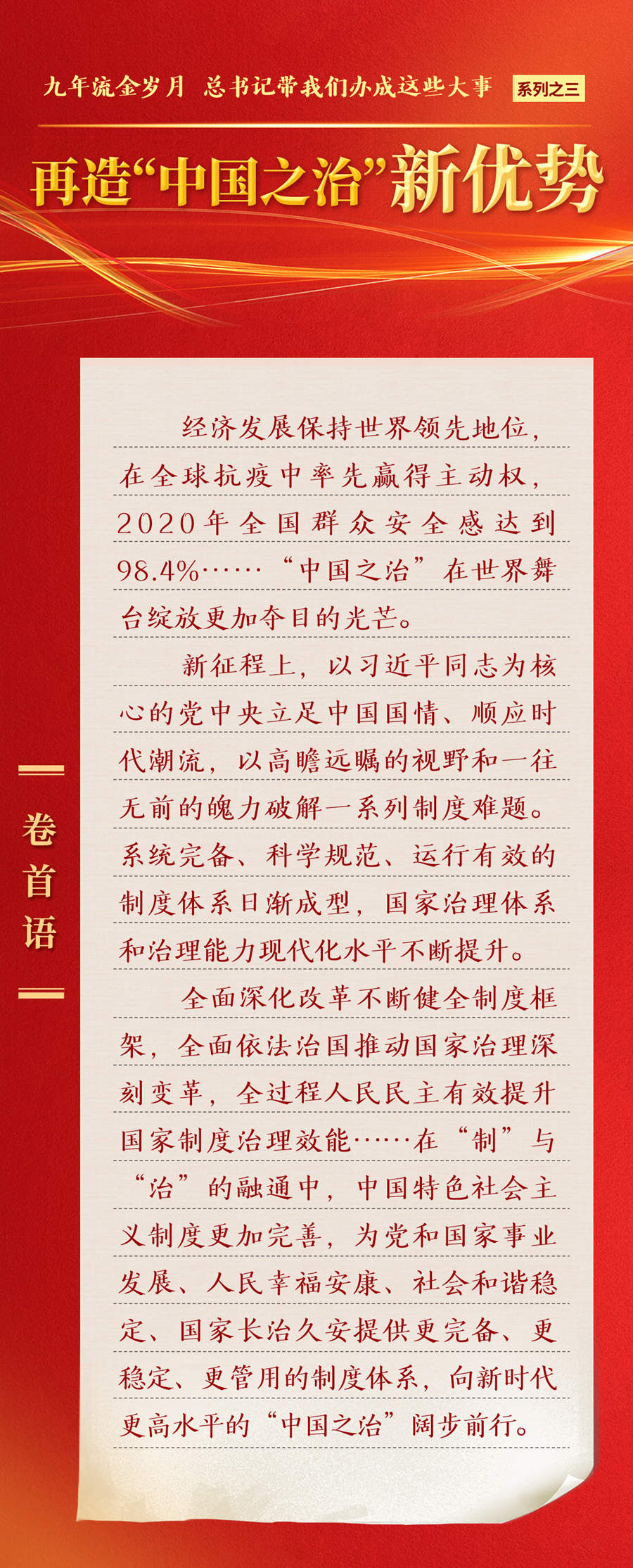 九年流金岁月 总书记带我们办成这些大事 系列之三

再造“中国之治”新优势

卷首语

经济发展保持世界领先地位，在全球抗疫中率先赢得主动权，2020年全国群众安全感达到98.4%……“中国之治”在世界舞台绽放更加夺目的光芒。

新征程上，以习近平同志为核心的党中央立足中国国情、顺应时代潮流，以高瞻远瞩的视野和一往无前的魄力破解一系列制度难题。系统完备、科学规范、运行有效的制度体系日渐成型，国家治理体系和治理能力现代化水平不断提升。

全面深化改革不断健全制度框架，全面依法治国推动国家治理深刻变革，全过程人民民主有效提升国家制度治理效能……在“制”与“治”的融通中，中国特色社会主义制度更加完善，为党和国家事业发展、人民幸福安康、社会和谐稳定、国家长治久安提供更完备、更稳定、更管用的制度体系，向新时代更高水平的“中国之治”阔步前行。